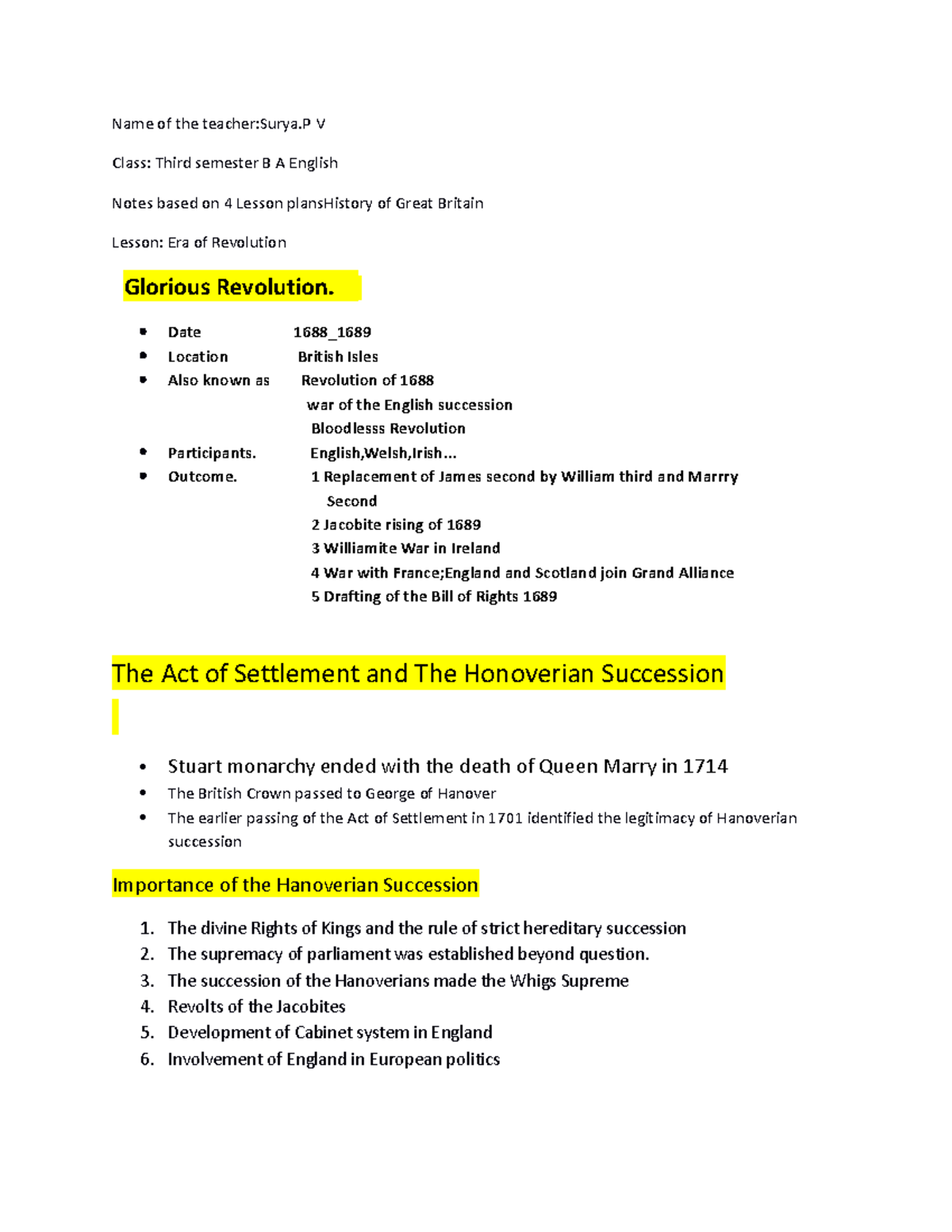 Name of the teacher:Surya.P V

Class: Third semester B A English

Notes based on 4 Lesson plansHistory of Great Britain

Lesson: Era of Revolution

Glorious Revolution.

- Date 1688_1689
- Location British Isles
- Also known as Revolution of 1688
war of the English succession
Bloodlesss Revolution
- Participants. English,Welsh,Irish...
- Outcome. 1 Replacement of James second by William third and Marrry Second
2 Jacobite rising of 1689
3 Williamite War in Ireland
4 War with France;England and Scotland join Grand Alliance
5 Drafting of the Bill of Rights 1689

The Act of Settlement and The Honoverian Succession

- Stuart monarchy ended with the death of Queen Marry in 1714
- The British Crown passed to George of Hanover
- The earlier passing of the Act of Settlement in 1701 identified the legitimacy of Hanoverian succession

Importance of the Hanoverian Succession

1. The divine Rights of Kings and the rule of strict hereditary succession
2. The supremacy of parliament was established beyond question.
3. The succession of the Hanoverians made the Whigs Supreme
4. Revolts of the Jacobites
5. Development of Cabinet system in England
6. Involvement of England in European politics